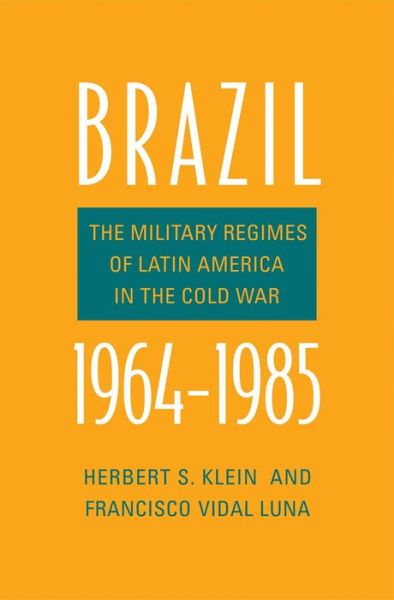 BRAZIL

THE MILITARY REGIMES
OF LATIN AMERICA
IN THE COLD WAR

1964–1985

HERBERT S. KLEIN AND
FRANCISCO VIDAL LUNA